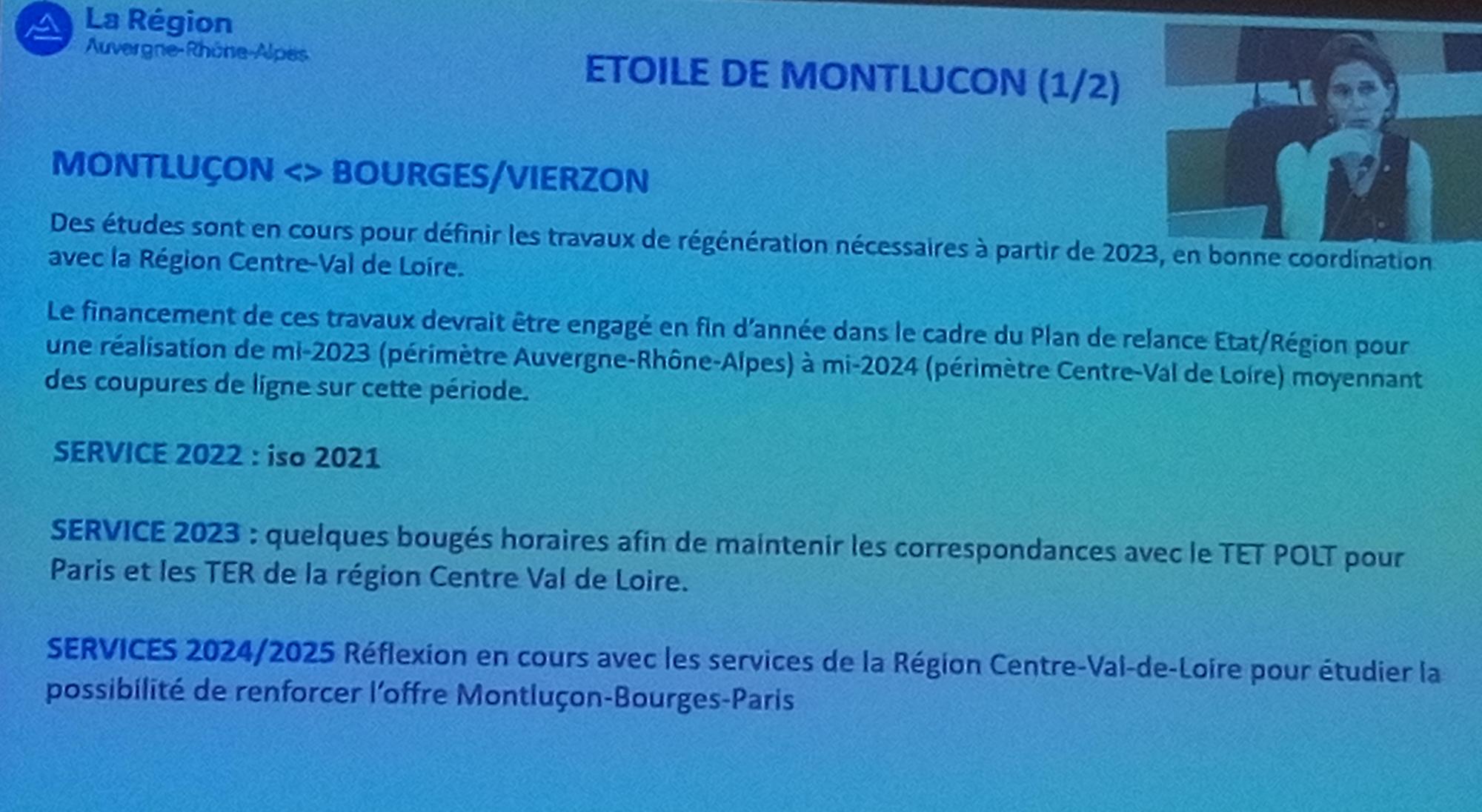 La Région
Auvergne-Rhône-Alpes

ETOILE DE MONTLUCON (1/2)

MONTLUÇON <> BOURGES/VIERZON

Des études sont en cours pour définir les travaux de régénération nécessaires à partir de 2023, en bonne coordination avec la Région Centre-Val de Loire.

Le financement de ces travaux devrait être engagé en fin d'année dans le cadre du Plan de relance Etat/Région pour une réalisation de mi-2023 (périmètre Auvergne-Rhône-Alpes) à mi-2024 (périmètre Centre-Val de Loire) moyennant des coupures de ligne sur cette période.

SERVICE 2022 : iso 2021

SERVICE 2023 : quelques bougés horaires afin de maintenir les correspondances avec le TET POLT pour Paris et les TER de la région Centre Val de Loire.

SERVICES 2024/2025 Réflexion en cours avec les services de la Région Centre-Val-de-Loire pour étudier la possibilité de renforcer l'offre Montluçon-Bourges-Paris